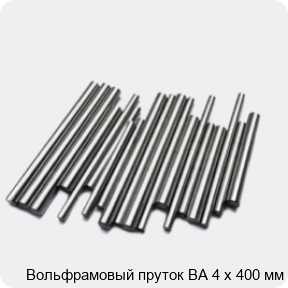 Вольфрамовый пруток ВА 4 х 400 мм